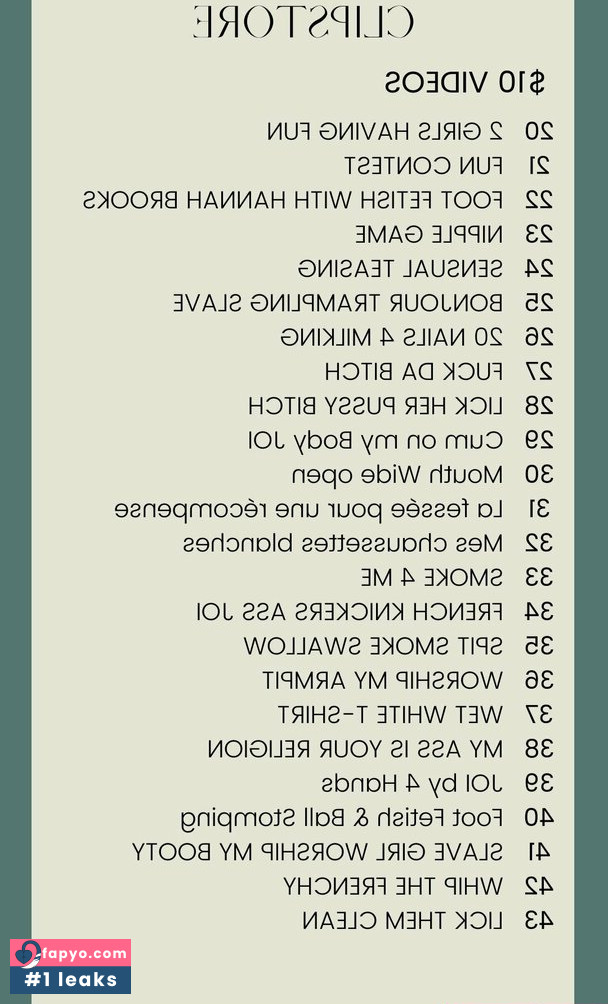 CLIPSTORE

$10 VIDEOS

20 2 GIRLS HAVING FUN
21 FUN CONTEST
22 FOOT FETISH WITH HANNAH BROOKS
23 NIPPLE GAME
24 SENSUAL TEASING
25 BONJOUR TRAMPLING SLAVE
26 20 NAILS 4 MILKING
27 FUCK DA BITCH
28 LICK HER PUSSY BITCH
29 Cum on my Body JOI
30 Mouth Wide open
31 La fessée pour une récompense
32 Mes chaussettes blanches
33 SMOKE 4 ME
34 FRENCH KNICKERS ASS JOI
35 SPIT SMOKE SWALLOW
36 WORSHIP MY ARMPIT
37 WET WHITE T-SHIRT
38 MY ASS IS YOUR RELIGION
39 JOI by 4 Hands
40 Foot Fetish & Ball Stomping
41 SLAVE GIRL WORSHIP MY BOOTY
42 WHIP THE FRENCHY
43 LICK THEM CLEAN

fapyo.com
#1 leaks